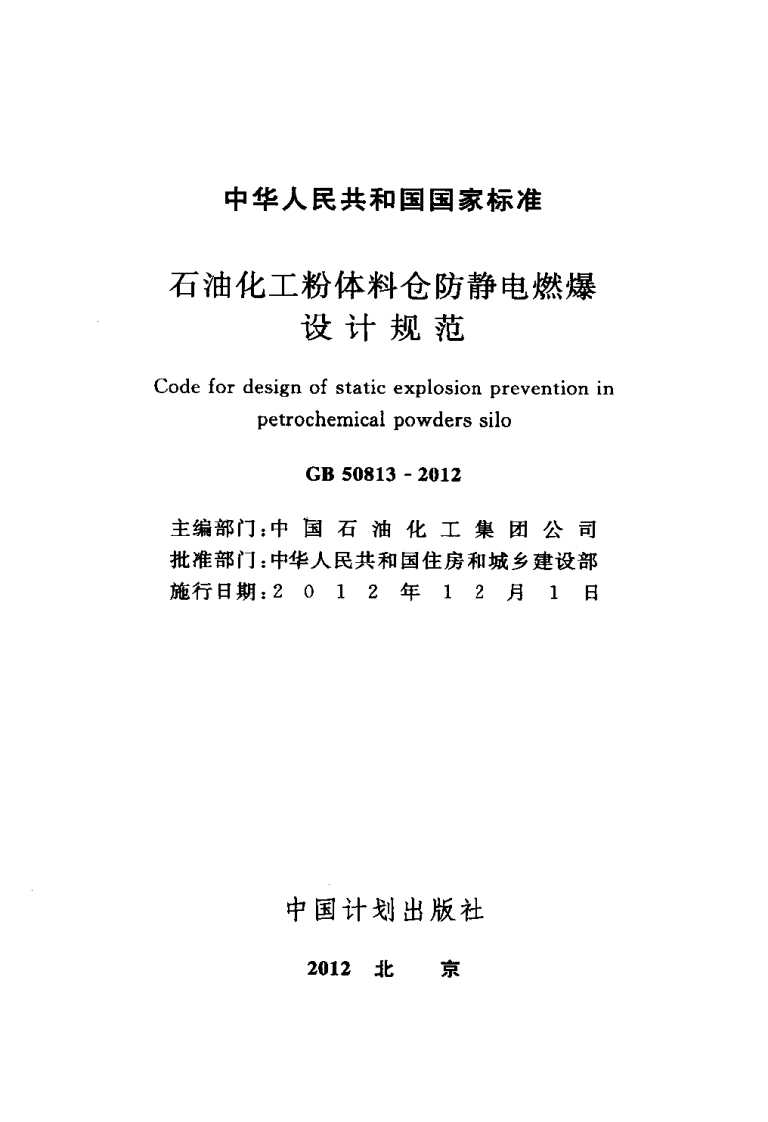 中华人民共和国国家标准

石油化工粉体料仓防静电燃爆设计规范

Code for design of static explosion prevention in petrochemical powders silo

GB 50813 - 2012

主编部门：中国石油化工集团公司
批准部门：中华人民共和国住房和城乡建设部
施行日期：2012年12月1日

中国计划出版社

2012 北 京